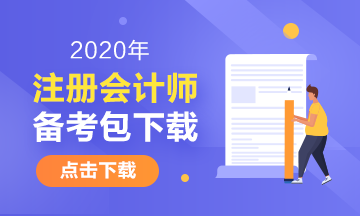 2020年
注册会计师
备考包下载

点击下载